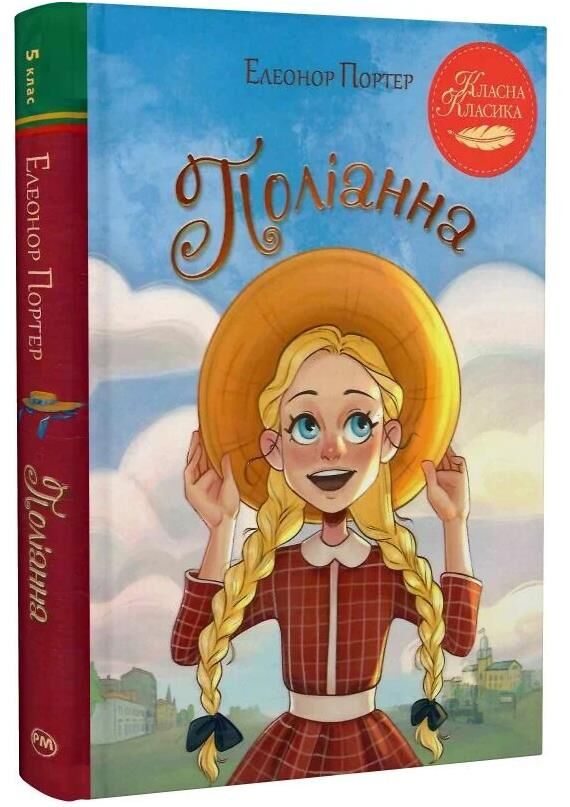 5 клас

Елеонор Портер

Поліанна

РМ

Елеонор Портер

Класна Класика

Поліанна